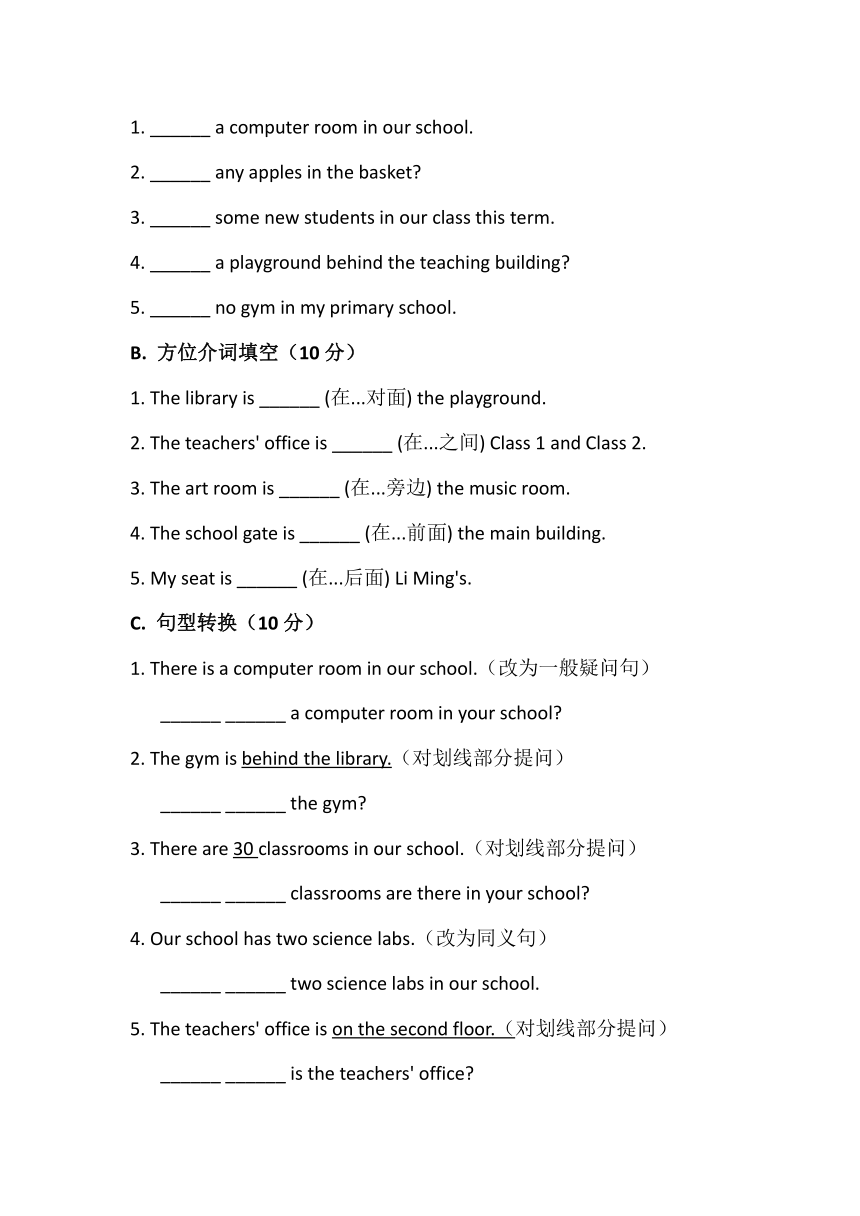 1. ______ a computer room in our school.

2. ______ any apples in the basket?

3. ______ some new students in our class this term.

4. ______ a playground behind the teaching building?

5. ______ no gym in my primary school.

B. 方位介词填空（10 分）

1. The library is ______ (在...对面) the playground.

2. The teachers' office is ______ (在...之间) Class 1 and Class 2.

3. The art room is ______ (在...旁边) the music room.

4. The school gate is ______ (在...前面) the main building.

5. My seat is ______ (在...后面) Li Ming's.

C. 句型转换（10 分）

1. There is a computer room in our school.（改为一般疑问句）

______ ______ a computer room in your school?

2. The gym is behind the library.（对划线部分提问）

______ ______ the gym?

3. There are 30 classrooms in our school.（对划线部分提问）

______ ______ classrooms are there in your school?

4. Our school has two science labs.（改为同义句）

______ ______ two science labs in our school.

5. The teachers' office is on the second floor.（对划线部分提问）

______ ______ is the teachers' office?